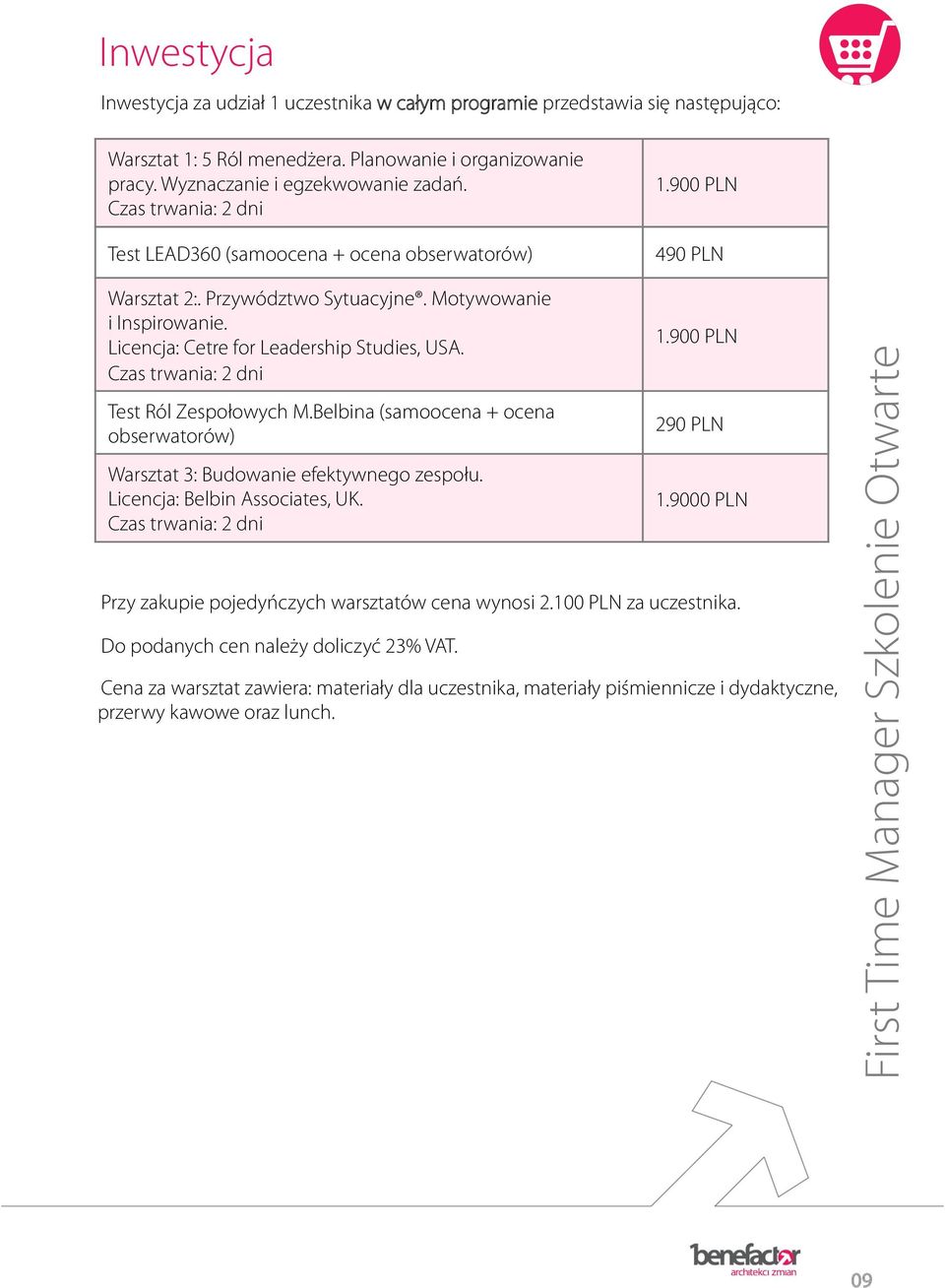 Inwestycja

Inwestycja za udział 1 uczestnika w całym programie przedstawia się następująco:

| | |
|---|---|
| Warsztat 1: 5 Ról menedżera. Planowanie i organizowanie pracy. Wyznaczanie i egzekwowanie zadań. Czas trwania: 2 dni | 1.900 PLN |
| Test LEAD360 (samoocena + ocena obserwatorów) | 490 PLN |
| Warsztat 2:. Przywództwo Sytuacyjne®. Motywowanie i Inspirowanie. Licencja: Cetre for Leadership Studies, USA. Czas trwania: 2 dni | 1.900 PLN |
| Test Ról Zespołowych M.Belbina (samoocena + ocena obserwatorów) | 290 PLN |
| Warsztat 3: Budowanie efektywnego zespołu. Licencja: Belbin Associates, UK. Czas trwania: 2 dni | 1.9000 PLN |

Przy zakupie pojedyńczych warsztatów cena wynosi 2.100 PLN za uczestnika.

Do podanych cen należy doliczyć 23% VAT.

Cena za warsztat zawiera: materiały dla uczestnika, materiały piśmiennicze i dydaktyczne, przerwy kawowe oraz lunch.

First Time Manager Szkolenie Otwarte

benefactor
architekci zmian

09